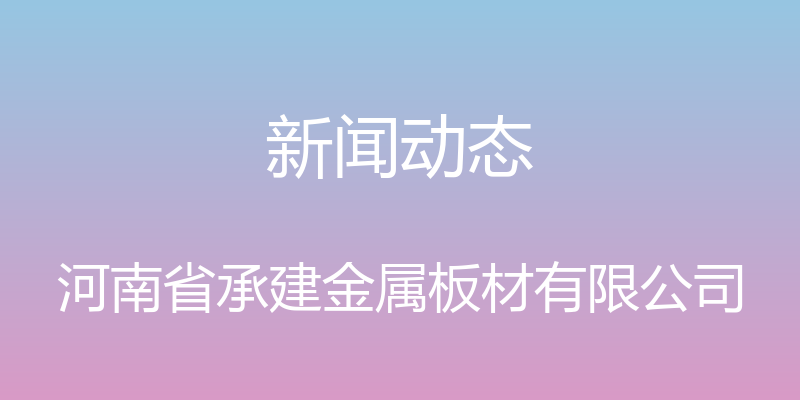 新闻动态

河南省承建金属板材有限公司